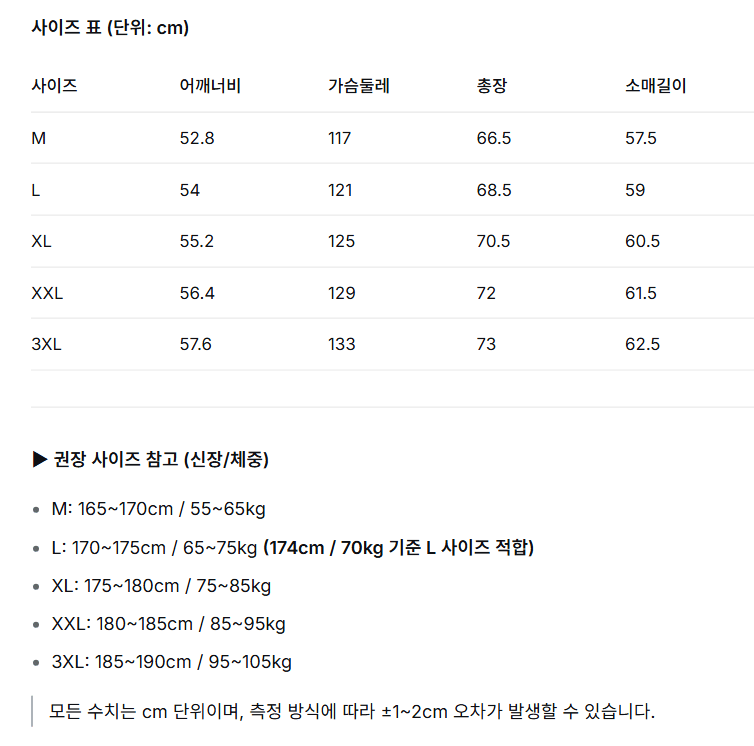 사이즈 표 (단위: cm)

| 사이즈 | 어깨너비 | 가슴둘레 | 총장 | 소매길이 |
|---|---|---|---|---|
| M | 52.8 | 117 | 66.5 | 57.5 |
| L | 54 | 121 | 68.5 | 59 |
| XL | 55.2 | 125 | 70.5 | 60.5 |
| XXL | 56.4 | 129 | 72 | 61.5 |
| 3XL | 57.6 | 133 | 73 | 62.5 |

▶ 권장 사이즈 참고 (신장/체중)

• M: 165~170cm / 55~65kg
• L: 170~175cm / 65~75kg (174cm / 70kg 기준 L 사이즈 적합)
• XL: 175~180cm / 75~85kg
• XXL: 180~185cm / 85~95kg
• 3XL: 185~190cm / 95~105kg

모든 수치는 cm 단위이며, 측정 방식에 따라 ±1~2cm 오차가 발생할 수 있습니다.